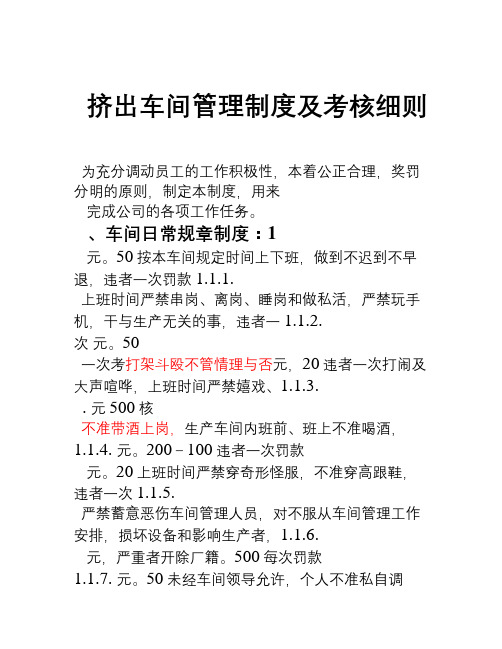 挤出车间管理制度及考核细则

为充分调动员工的工作积极性，本着公正合理，奖罚分明的原则，制定本制度，用来
完成公司的各项工作任务。

、车间日常规章制度：1

元。50 按本车间规定时间上下班，做到不迟到不早退，违者一次罚款 1.1.1.
上班时间严禁串岗、离岗、睡岗和做私活，严禁玩手机，干与生产无关的事，违者一 1.1.2.
次 元。50
一次考打架斗殴不管情理与否元，20 违者一次打闹及大声喧哗，上班时间严禁嬉戏、1.1.3.
. 元 500 核
不准带酒上岗，生产车间内班前、班上不准喝酒，1.1.4. 元。200－100 违者一次罚款
元。20 上班时间严禁穿奇形怪服，不准穿高跟鞋，违者一次 1.1.5.
严禁蓄意恶伤车间管理人员，对不服从车间管理工作安排，损坏设备和影响生产者，1.1.6.
元，严重者开除厂籍。500 每次罚款
1.1.7. 元。50 未经车间领导允许，个人不准私自调